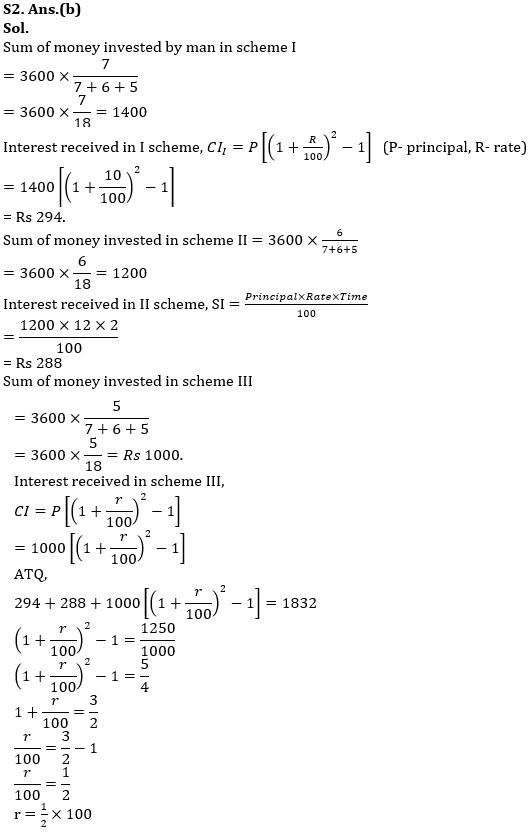 S2. Ans.(b)
Sol.
Sum of money invested by man in scheme I
$= 3600 \times \frac{7}{7+6+5}$
$= 3600 \times \frac{7}{18} = 1400$
Interest received in I scheme, $CI_I = P\left[\left(1+\frac{R}{100}\right)^2 - 1\right]$ (P- principal, R- rate)
$= 1400\left[\left(1+\frac{10}{100}\right)^2 - 1\right]$
= Rs 294.
Sum of money invested in scheme II $= 3600 \times \frac{6}{7+6+5}$
$= 3600 \times \frac{6}{18} = 1200$
Interest received in II scheme, SI $= \frac{Principal \times Rate \times Time}{100}$
$= \frac{1200 \times 12 \times 2}{100}$
= Rs 288
Sum of money invested in scheme III
$= 3600 \times \frac{5}{7+6+5}$
$= 3600 \times \frac{5}{18} = Rs\ 1000.$
Interest received in scheme III,
$CI = P\left[\left(1+\frac{r}{100}\right)^2 - 1\right]$
$= 1000\left[\left(1+\frac{r}{100}\right)^2 - 1\right]$
ATQ,
$294 + 288 + 1000\left[\left(1+\frac{r}{100}\right)^2 - 1\right] = 1832$
$\left(1+\frac{r}{100}\right)^2 - 1 = \frac{1250}{1000}$
$\left(1+\frac{r}{100}\right)^2 - 1 = \frac{5}{4}$
$1 + \frac{r}{100} = \frac{3}{2}$
$\frac{r}{100} = \frac{3}{2} - 1$
$\frac{r}{100} = \frac{1}{2}$
$r = \frac{1}{2} \times 100$